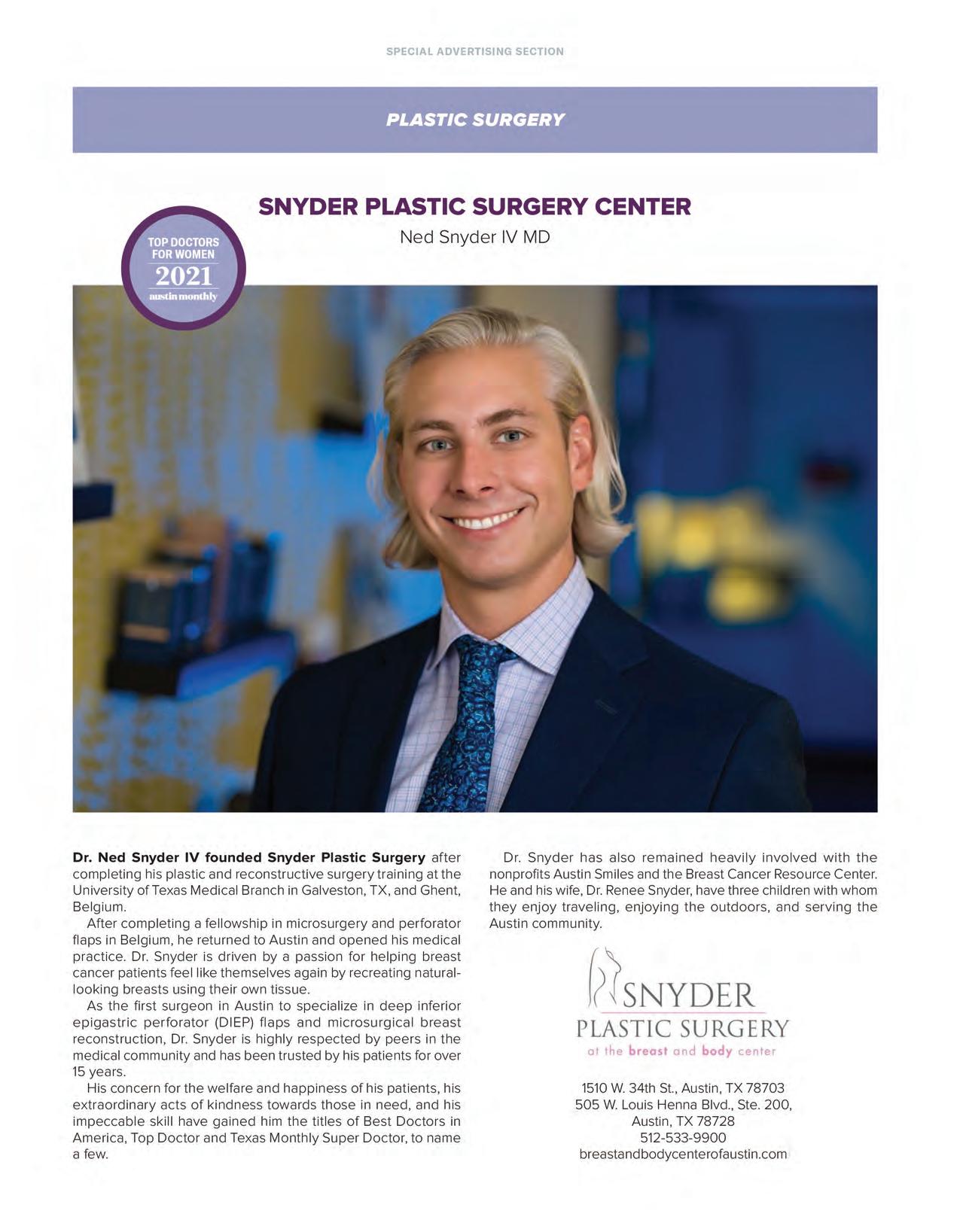 SPECIAL ADVERTISING SECTION

PLASTIC SURGERY

SNYDER PLASTIC SURGERY CENTER

Ned Snyder IV MD

TOP DOCTORS FOR WOMEN
2021
austin monthly

Dr. Ned Snyder IV founded Snyder Plastic Surgery after completing his plastic and reconstructive surgery training at the University of Texas Medical Branch in Galveston, TX, and Ghent, Belgium.

After completing a fellowship in microsurgery and perforator flaps in Belgium, he returned to Austin and opened his medical practice. Dr. Snyder is driven by a passion for helping breast cancer patients feel like themselves again by recreating natural-looking breasts using their own tissue.

As the first surgeon in Austin to specialize in deep inferior epigastric perforator (DIEP) flaps and microsurgical breast reconstruction, Dr. Snyder is highly respected by peers in the medical community and has been trusted by his patients for over 15 years.

His concern for the welfare and happiness of his patients, his extraordinary acts of kindness towards those in need, and his impeccable skill have gained him the titles of Best Doctors in America, Top Doctor and Texas Monthly Super Doctor, to name a few.

Dr. Snyder has also remained heavily involved with the nonprofits Austin Smiles and the Breast Cancer Resource Center. He and his wife, Dr. Renee Snyder, have three children with whom they enjoy traveling, enjoying the outdoors, and serving the Austin community.

SNYDER
PLASTIC SURGERY
at the breast and body center

1510 W. 34th St., Austin, TX 78703
505 W. Louis Henna Blvd., Ste. 200,
Austin, TX 78728
512-533-9900
breastandbodycenterofaustin.com